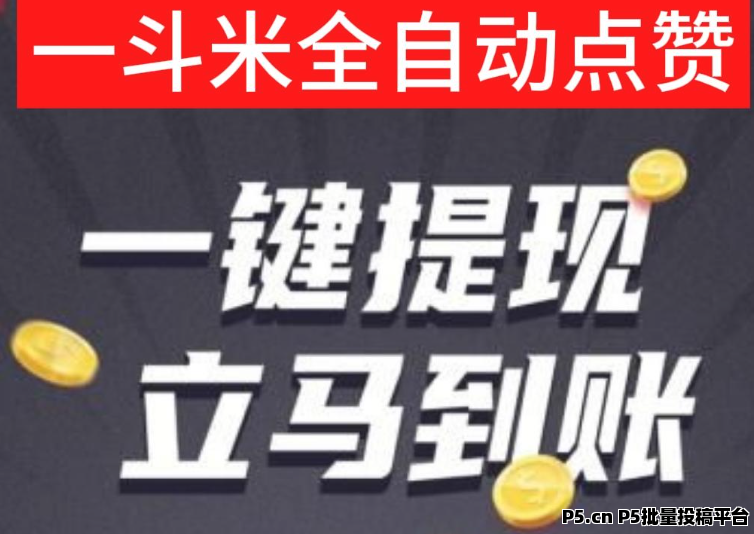 一斗米全自动点赞

一键提现
立马到账

P5.cn P5批量投稿平台